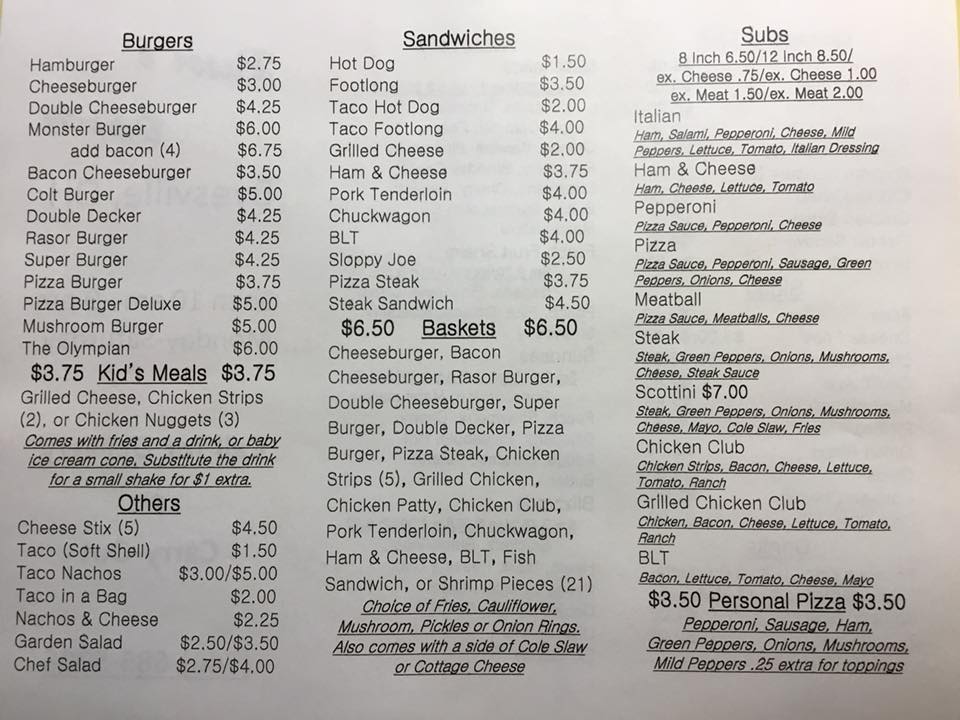 Burgers

| | |
|---|---|
| Hamburger | $2.75 |
| Cheeseburger | $3.00 |
| Double Cheeseburger | $4.25 |
| Monster Burger | $6.00 |
| add bacon (4) | $6.75 |
| Bacon Cheeseburger | $3.50 |
| Colt Burger | $5.00 |
| Double Decker | $4.25 |
| Rasor Burger | $4.25 |
| Super Burger | $4.25 |
| Pizza Burger | $3.75 |
| Pizza Burger Deluxe | $5.00 |
| Mushroom Burger | $5.00 |
| The Olympian | $6.00 |

$3.75 Kid's Meals $3.75

Grilled Cheese, Chicken Strips (2), or Chicken Nuggets (3)

Comes with fries and a drink, or baby ice cream cone. Substitute the drink for a small shake for $1 extra.

Others

| | |
|---|---|
| Cheese Stix (5) | $4.50 |
| Taco (Soft Shell) | $1.50 |
| Taco Nachos | $3.00/$5.00 |
| Taco in a Bag | $2.00 |
| Nachos & Cheese | $2.25 |
| Garden Salad | $2.50/$3.50 |
| Chef Salad | $2.75/$4.00 |

Sandwiches

| | |
|---|---|
| Hot Dog | $1.50 |
| Footlong | $3.50 |
| Taco Hot Dog | $2.00 |
| Taco Footlong | $4.00 |
| Grilled Cheese | $2.00 |
| Ham & Cheese | $3.75 |
| Pork Tenderloin | $4.00 |
| Chuckwagon | $4.00 |
| BLT | $4.00 |
| Sloppy Joe | $2.50 |
| Pizza Steak | $3.75 |
| Steak Sandwich | $4.50 |

$6.50 Baskets $6.50

Cheeseburger, Bacon Cheeseburger, Rasor Burger, Double Cheeseburger, Super Burger, Double Decker, Pizza Burger, Pizza Steak, Chicken Strips (5), Grilled Chicken, Chicken Patty, Chicken Club, Pork Tenderloin, Chuckwagon, Ham & Cheese, BLT, Fish Sandwich, or Shrimp Pieces (21)

Choice of Fries, Cauliflower, Mushroom, Pickles or Onion Rings. Also comes with a side of Cole Slaw or Cottage Cheese

Subs

8 Inch 6.50/12 Inch 8.50/
ex. Cheese .75/ex. Cheese 1.00
ex. Meat 1.50/ex. Meat 2.00

Italian
Ham, Salami, Pepperoni, Cheese, Mild Peppers, Lettuce, Tomato, Italian Dressing

Ham & Cheese
Ham, Cheese, Lettuce, Tomato

Pepperoni
Pizza Sauce, Pepperoni, Cheese

Pizza
Pizza Sauce, Pepperoni, Sausage, Green Peppers, Onions, Cheese

Meatball
Pizza Sauce, Meatballs, Cheese

Steak
Steak, Green Peppers, Onions, Mushrooms, Cheese, Steak Sauce

Scottini $7.00
Steak, Green Peppers, Onions, Mushrooms, Cheese, Mayo, Cole Slaw, Fries

Chicken Club
Chicken Strips, Bacon, Cheese, Lettuce, Tomato, Ranch

Grilled Chicken Club
Chicken, Bacon, Cheese, Lettuce, Tomato, Ranch

BLT
Bacon, Lettuce, Tomato, Cheese, Mayo

$3.50 Personal Pizza $3.50

Pepperoni, Sausage, Ham, Green Peppers, Onions, Mushrooms, Mild Peppers .25 extra for toppings